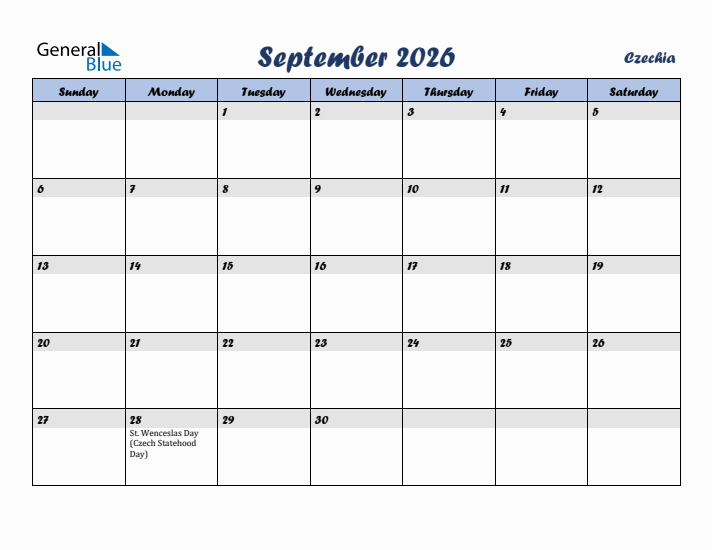 General Blue

September 2026

Czechia

| Sunday | Monday | Tuesday | Wednesday | Thursday | Friday | Saturday |
|---|---|---|---|---|---|---|
| | | 1 | 2 | 3 | 4 | 5 |
| 6 | 7 | 8 | 9 | 10 | 11 | 12 |
| 13 | 14 | 15 | 16 | 17 | 18 | 19 |
| 20 | 21 | 22 | 23 | 24 | 25 | 26 |
| 27 | 28 St. Wenceslas Day (Czech Statehood Day) | 29 | 30 | | | |